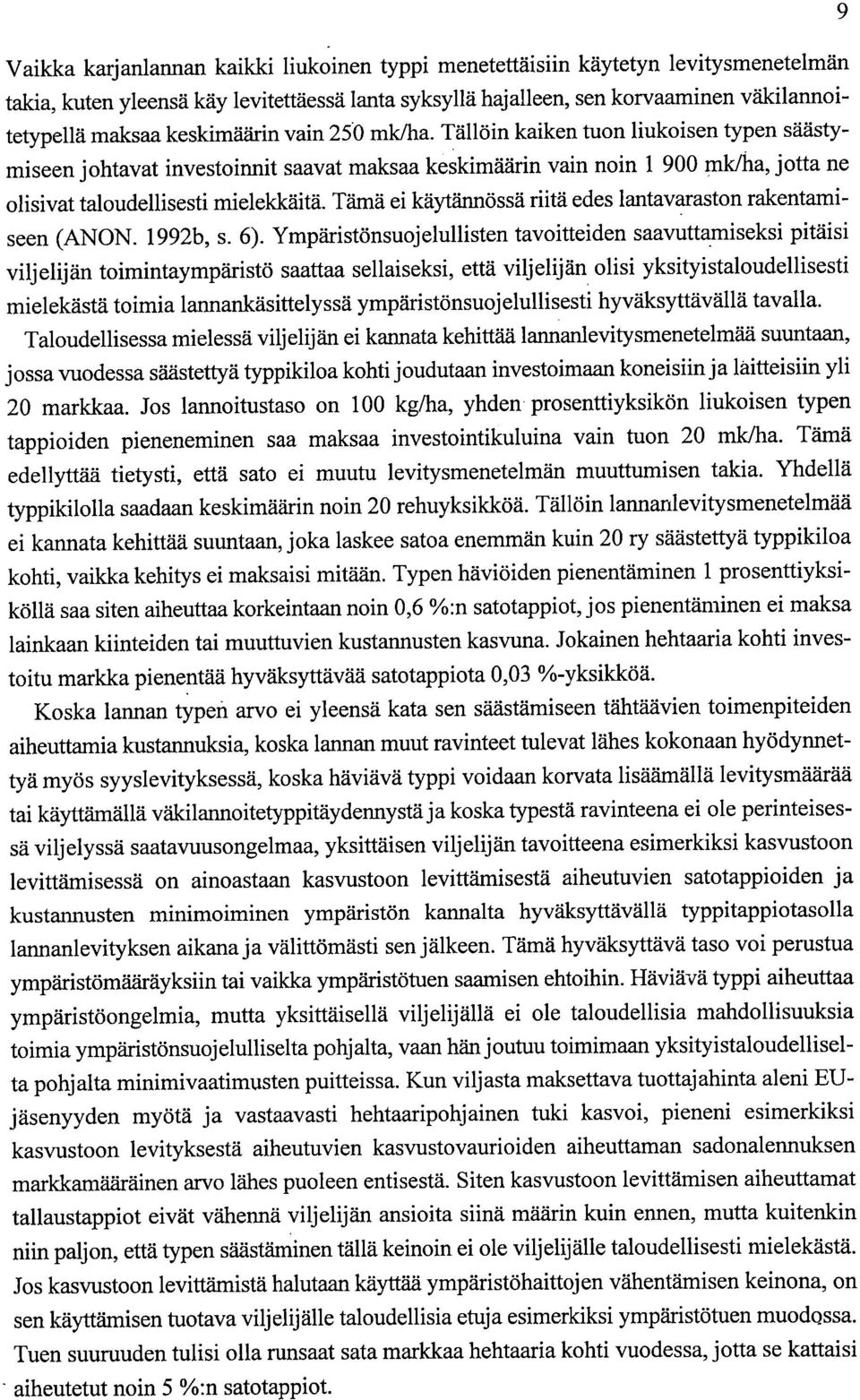 9

Vaikka karjanlannan kaikki liukoinen typpi menetettäisiin käytetyn levitysmenetelmän takia, kuten yleensä käy levitettäessä lanta syksyllä hajalleen, sen korvaaminen väkilannoitetypellä maksaa keskimäärin vain 250 mk/ha. Tällöin kaiken tuon liukoisen typen säästymiseen johtavat investoinnit saavat maksaa keskimäärin vain noin 1 900 mk/ha, jotta ne olisivat taloudellisesti mielekkäitä. Tämä ei käytännössä riitä edes lantavaraston rakentamiseen (ANON. 1992b, s. 6). Ympäristönsuojelullisten tavoitteiden saavuttamiseksi pitäisi viljelijän toimintaympäristö saattaa sellaiseksi, että viljelijän olisi yksityistaloudellisesti mielekästä toimia lannankäsittelyssä ympäristönsuojelullisesti hyväksyttävällä tavalla.

Taloudellisessa mielessä viljelijän ei kannata kehittää lannanlevitysmenetelmää suuntaan, jossa vuodessa säästettyä typpikiloa kohti joudutaan investoimaan koneisiin ja laitteisiin yli 20 markkaa. Jos lannoitustaso on 100 kg/ha, yhden prosenttiyksikön liukoisen typen tappioiden pieneneminen saa maksaa investointikuluina vain tuon 20 mk/ha. Tämä edellyttää tietysti, että sato ei muutu levitysmenetelmän muuttumisen takia. Yhdellä typpikilolla saadaan keskimäärin noin 20 rehuyksikköä. Tällöin lannanlevitysmenetelmää ei kannata kehittää suuntaan, joka laskee satoa enemmän kuin 20 ry säästettyä typpikiloa kohti, vaikka kehitys ei maksaisi mitään. Typen häviöiden pienentäminen 1 prosenttiyksiköllä saa siten aiheuttaa korkeintaan noin 0,6 %:n satotappiot, jos pienentäminen ei maksa lainkaan kiinteiden tai muuttuvien kustannusten kasvuna. Jokainen hehtaaria kohti investoitu markka pienentää hyväksyttävää satotappiota 0,03 %-yksikköä.

Koska lannan typen arvo ei yleensä kata sen säästämiseen tähtäävien toimenpiteiden aiheuttamia kustannuksia, koska lannan muut ravinteet tulevat lähes kokonaan hyödynnettyä myös syyslevityksessä, koska häviävä typpi voidaan korvata lisäämällä levitysmäärää tai käyttämällä väkilannoitetyppitäydennystä ja koska typestä ravinteena ei ole perinteisessä viljelyssä saatavuusongelmaa, yksittäisen viljelijän tavoitteena esimerkiksi kasvustoon levittämisessä on ainoastaan kasvustoon levittämisestä aiheutuvien satotappioiden ja kustannusten minimoiminen ympäristön kannalta hyväksyttävällä typpitappiotasolla lannanlevityksen aikana ja välittömästi sen jälkeen. Tämä hyväksyttävä taso voi perustua ympäristömääräyksiin tai vaikka ympäristötuen saamisen ehtoihin. Häviävä typpi aiheuttaa ympäristöongelmia, mutta yksittäisellä viljelijällä ei ole taloudellisia mahdollisuuksia toimia ympäristönsuojelulliselta pohjalta, vaan hän joutuu toimimaan yksityistaloudelliselta pohjalta minimivaatimusten puitteissa. Kun viljasta maksettava tuottajahinta aleni EU-jäsenyyden myötä ja vastaavasti hehtaaripohjainen tuki kasvoi, pieneni esimerkiksi kasvustoon levityksestä aiheutuvien kasvustovaurioiden aiheuttaman sadonalennuksen markkamääräinen arvo lähes puoleen entisestä. Siten kasvustoon levittämisen aiheuttamat tallaustappiot eivät vähennä viljelijän ansioita siinä määrin kuin ennen, mutta kuitenkin niin paljon, että typen säästäminen tällä keinoin ei ole viljelijälle taloudellisesti mielekästä. Jos kasvustoon levittämistä halutaan käyttää ympäristöhaittojen vähentämisen keinona, on sen käyttämisen tuotava viljelijälle taloudellisia etuja esimerkiksi ympäristötuen muodossa. Tuen suuruuden tulisi olla runsaat sata markkaa hehtaaria kohti vuodessa, jotta se kattaisi aiheutetut noin 5 %:n satotappiot.